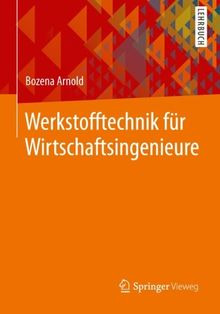 LEHRBUCH

Bozena Arnold

Werkstofftechnik für Wirtschaftsingenieure

Springer Vieweg